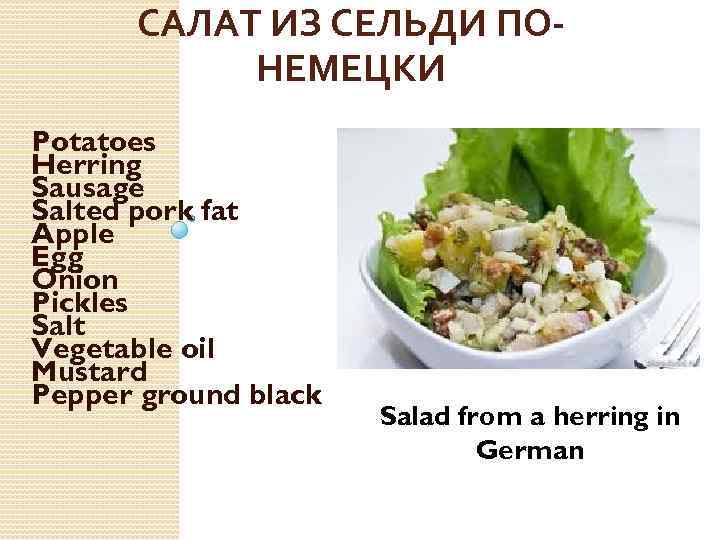 САЛАТ ИЗ СЕЛЬДИ ПО-НЕМЕЦКИ

Potatoes
Herring
Sausage
Salted pork fat
Apple
Egg
Onion
Pickles
Salt
Vegetable oil
Mustard
Pepper ground black

Salad from a herring in German